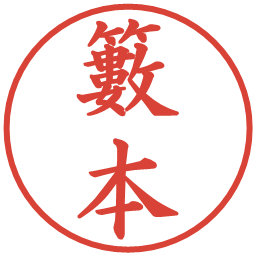 籔本